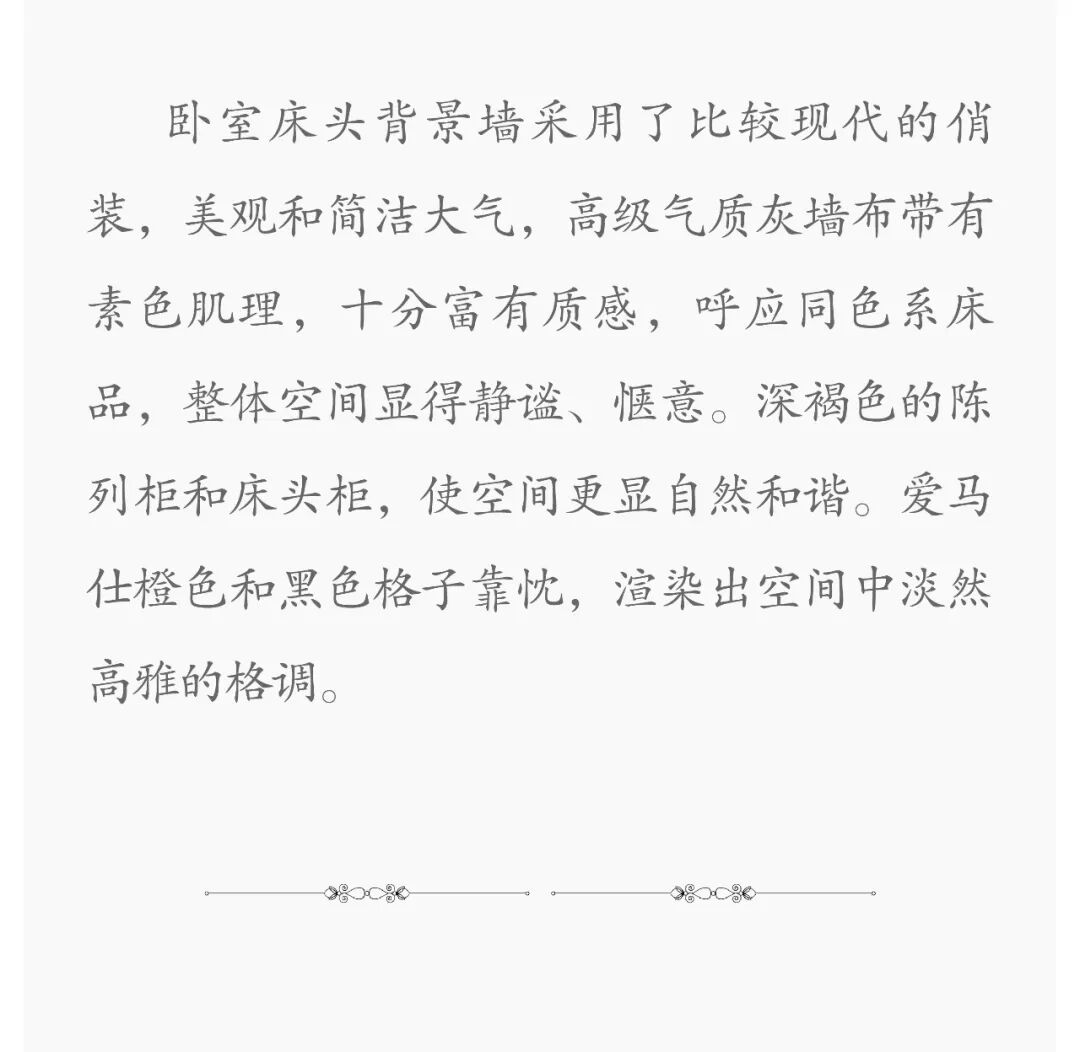 卧室床头背景墙采用了比较现代的俏装，美观和简洁大气，高级气质灰墙布带有素色肌理，十分富有质感，呼应同色系床品，整体空间显得静谧、惬意。深褐色的陈列柜和床头柜，使空间更显自然和谐。爱马仕橙色和黑色格子靠枕，渲染出空间中淡然高雅的格调。